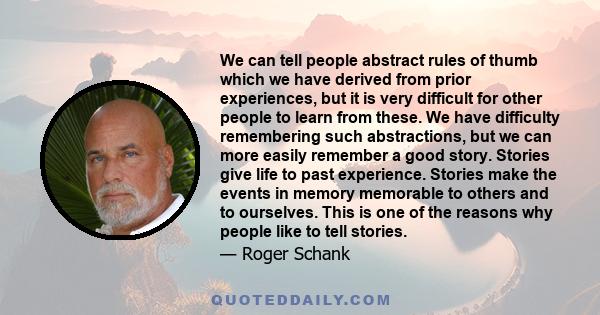 We can tell people abstract rules of thumb which we have derived from prior experiences, but it is very difficult for other people to learn from these. We have difficulty remembering such abstractions, but we can more easily remember a good story. Stories give life to past experience. Stories make the events in memory memorable to others and to ourselves. This is one of the reasons why people like to tell stories.

— Roger Schank

QUOTEDDAILY.COM